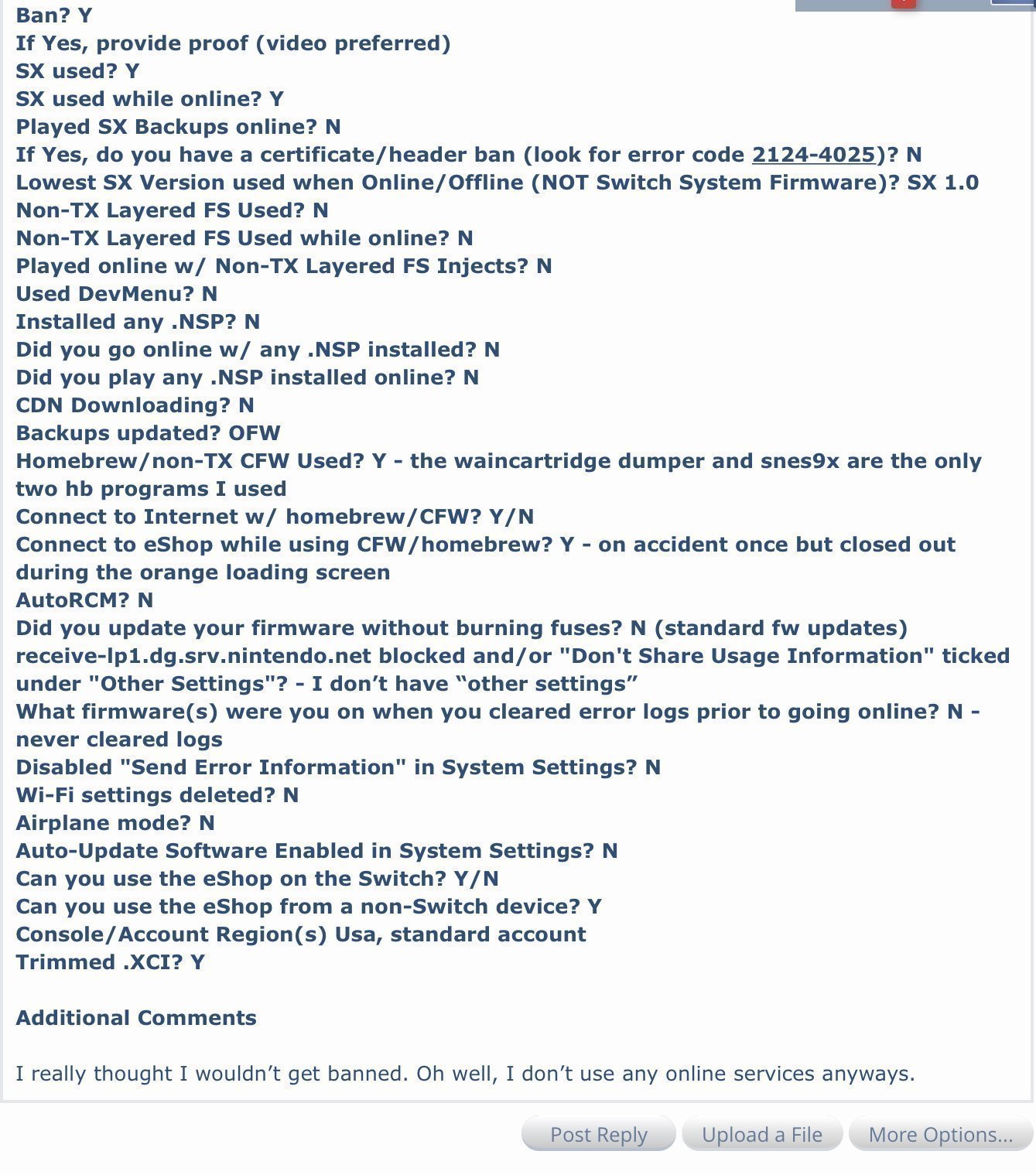 Ban? Y
If Yes, provide proof (video preferred)
SX used? Y
SX used while online? Y
Played SX Backups online? N
If Yes, do you have a certificate/header ban (look for error code 2124-4025)? N
Lowest SX Version used when Online/Offline (NOT Switch System Firmware)? SX 1.0
Non-TX Layered FS Used? N
Non-TX Layered FS Used while online? N
Played online w/ Non-TX Layered FS Injects? N
Used DevMenu? N
Installed any .NSP? N
Did you go online w/ any .NSP installed? N
Did you play any .NSP installed online? N
CDN Downloading? N
Backups updated? OFW
Homebrew/non-TX CFW Used? Y - the waincartridge dumper and snes9x are the only two hb programs I used
Connect to Internet w/ homebrew/CFW? Y/N
Connect to eShop while using CFW/homebrew? Y - on accident once but closed out during the orange loading screen
AutoRCM? N
Did you update your firmware without burning fuses? N (standard fw updates)
receive-lp1.dg.srv.nintendo.net blocked and/or "Don't Share Usage Information" ticked under "Other Settings"? - I don’t have “other settings”
What firmware(s) were you on when you cleared error logs prior to going online? N - never cleared logs
Disabled "Send Error Information" in System Settings? N
Wi-Fi settings deleted? N
Airplane mode? N
Auto-Update Software Enabled in System Settings? N
Can you use the eShop on the Switch? Y/N
Can you use the eShop from a non-Switch device? Y
Console/Account Region(s) Usa, standard account
Trimmed .XCI? Y

Additional Comments

I really thought I wouldn’t get banned. Oh well, I don’t use any online services anyways.

Post Reply Upload a File More Options...